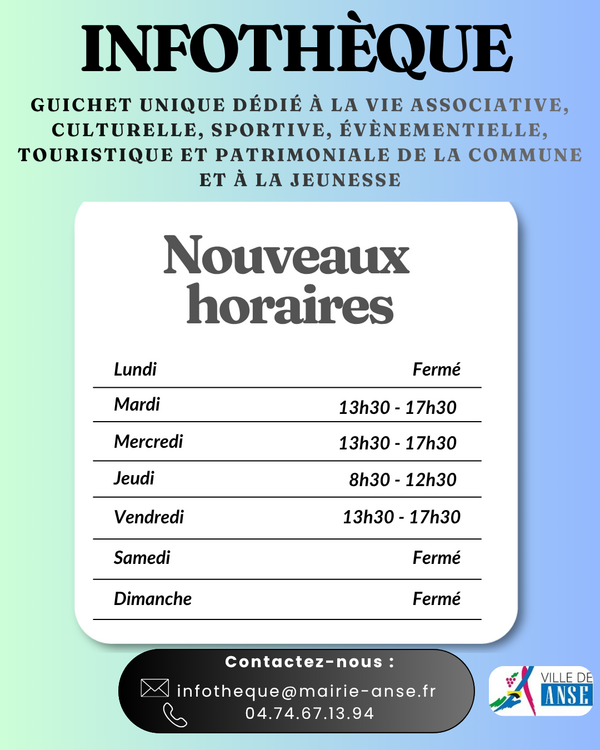 INFOTHÈQUE

GUICHET UNIQUE DÉDIÉ À LA VIE ASSOCIATIVE, CULTURELLE, SPORTIVE, ÉVÈNEMENTIELLE, TOURISTIQUE ET PATRIMONIALE DE LA COMMUNE ET À LA JEUNESSE

Nouveaux horaires

Lundi Fermé
Mardi 13h30 - 17h30
Mercredi 13h30 - 17h30
Jeudi 8h30 - 12h30
Vendredi 13h30 - 17h30
Samedi Fermé
Dimanche Fermé

Contactez-nous :
infotheque@mairie-anse.fr
04.74.67.13.94

VILLE DE
ANSE